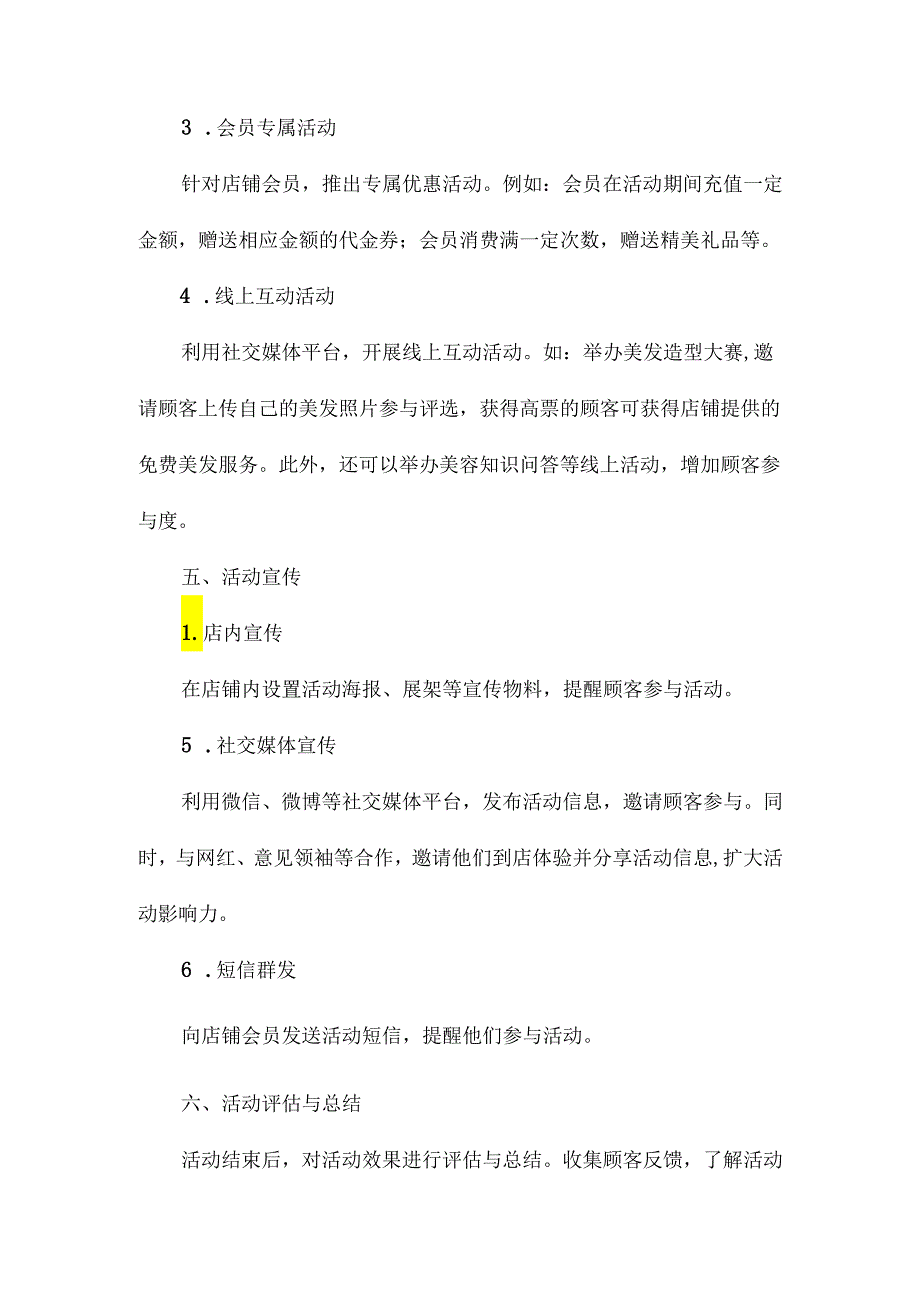 3 .会员专属活动

针对店铺会员，推出专属优惠活动。例如：会员在活动期间充值一定金额，赠送相应金额的代金券；会员消费满一定次数，赠送精美礼品等。

4 .线上互动活动

利用社交媒体平台，开展线上互动活动。如：举办美发造型大赛,邀请顾客上传自己的美发照片参与评选，获得高票的顾客可获得店铺提供的免费美发服务。此外，还可以举办美容知识问答等线上活动，增加顾客参与度。

五、活动宣传

1.店内宣传

在店铺内设置活动海报、展架等宣传物料，提醒顾客参与活动。

5 .社交媒体宣传

利用微信、微博等社交媒体平台，发布活动信息，邀请顾客参与。同时，与网红、意见领袖等合作，邀请他们到店体验并分享活动信息,扩大活动影响力。

6 .短信群发

向店铺会员发送活动短信，提醒他们参与活动。

六、活动评估与总结

活动结束后，对活动效果进行评估与总结。收集顾客反馈，了解活动